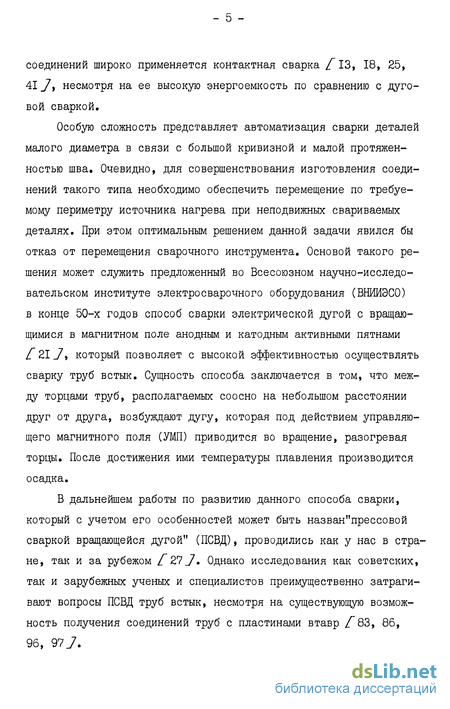 - 5 -

соединений широко применяется контактная сварка [ I3, I8, 25, 4I ], несмотря на ее высокую энергоемкость по сравнению с дуговой сваркой.

Особую сложность представляет автоматизация сварки деталей малого диаметра в связи с большой кривизной и малой протяженностью шва. Очевидно, для совершенствования изготовления соединений такого типа необходимо обеспечить перемещение по требуемому периметру источника нагрева при неподвижных свариваемых деталях. При этом оптимальным решением данной задачи явился бы отказ от перемещения сварочного инструмента. Основой такого решения может служить предложенный во Всесоюзном научно-исследовательском институте электросварочного оборудования (ВНИИЭСО) в конце 50-х годов способ сварки электрической дугой с вращающимися в магнитном поле анодным и катодным активными пятнами [ 2I ], который позволяет с высокой эффективностью осуществлять сварку труб встык. Сущность способа заключается в том, что между торцами труб, располагаемых соосно на небольшом расстоянии друг от друга, возбуждают дугу, которая под действием управляющего магнитного поля (УМП) приводится во вращение, разогревая торцы. После достижения ими температуры плавления производится осадка.

В дальнейшем работы по развитию данного способа сварки, который с учетом его особенностей может быть назван"прессовой сваркой вращающейся дугой" (ПСВД), проводились как у нас в стране, так и за рубежом [ 27 ]. Однако исследования как советских, так и зарубежных ученых и специалистов преимущественно затрагивают вопросы ПСВД труб встык, несмотря на существующую возможность получения соединений труб с пластинами втавр [ 83, 86, 96, 97 ].

dsLib.net
библиотека диссертаций